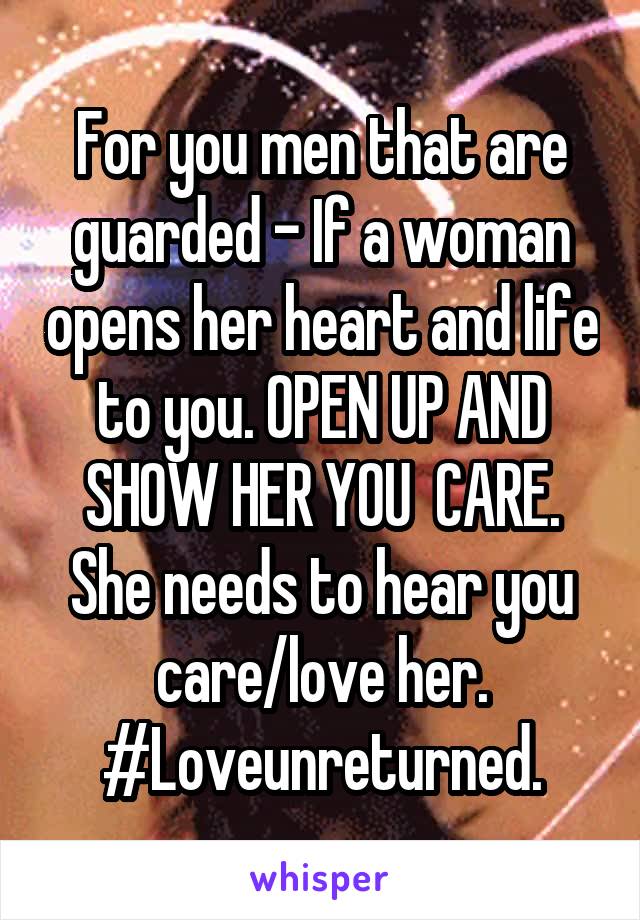 For you men that are guarded - If a woman opens her heart and life to you. OPEN UP AND SHOW HER YOU CARE. She needs to hear you care/love her. #Loveunreturned.

whisper